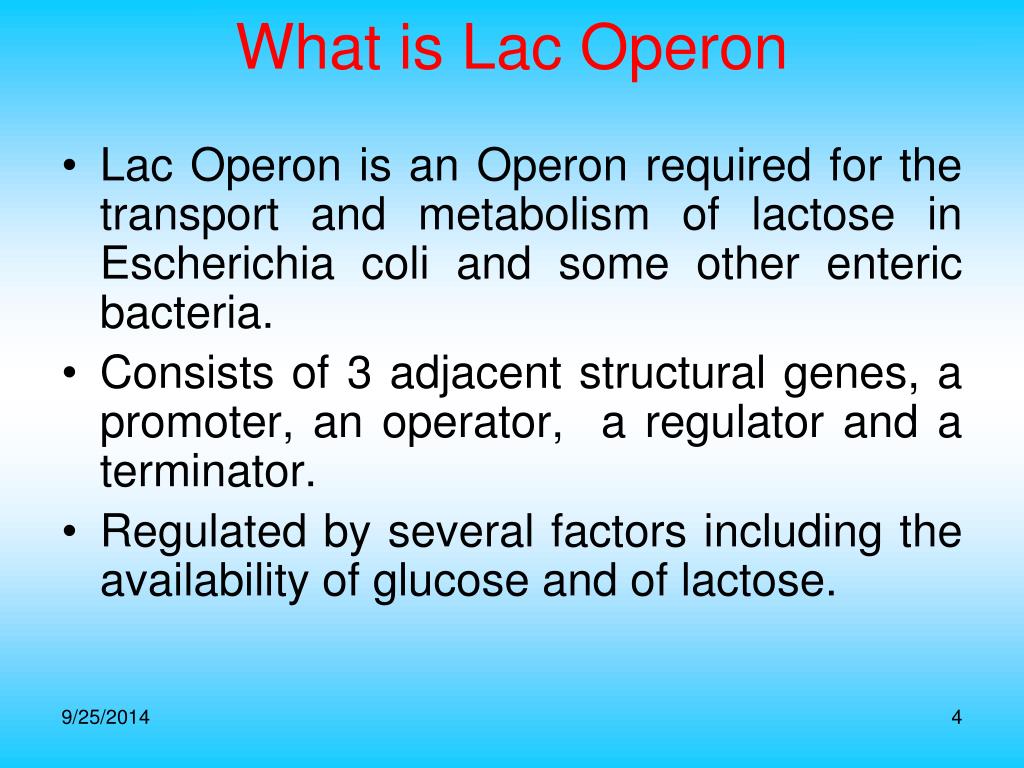 What is Lac Operon

• Lac Operon is an Operon required for the transport and metabolism of lactose in Escherichia coli and some other enteric bacteria.
• Consists of 3 adjacent structural genes, a promoter, an operator,  a regulator and a terminator.
• Regulated by several factors including the availability of glucose and of lactose.

9/25/2014

4